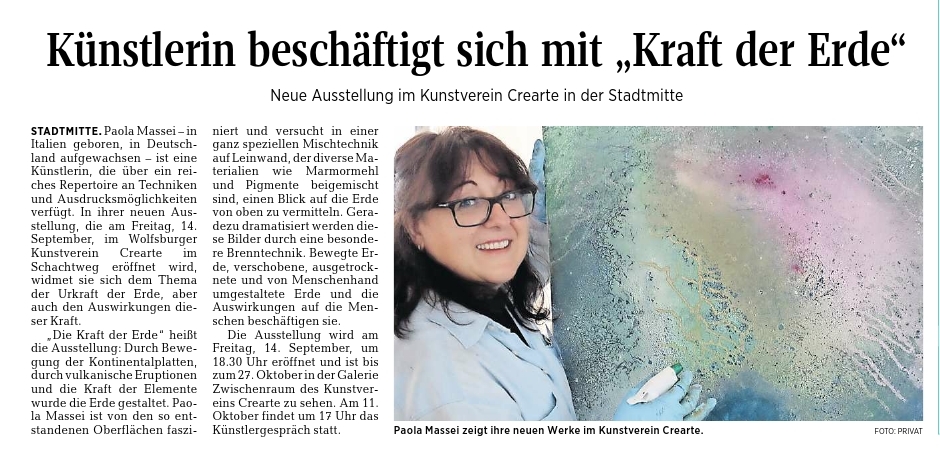 Künstlerin beschäftigt sich mit „Kraft der Erde“

Neue Ausstellung im Kunstverein Crearte in der Stadtmitte

STADTMITTE. Paola Massei – in Italien geboren, in Deutschland aufgewachsen – ist eine Künstlerin, die über ein reiches Repertoire an Techniken und Ausdrucksmöglichkeiten verfügt. In ihrer neuen Ausstellung, die am Freitag, 14. September, im Wolfsburger Kunstverein Crearte im Schachtweg eröffnet wird, widmet sie sich dem Thema der Urkraft der Erde, aber auch den Auswirkungen dieser Kraft.

„Die Kraft der Erde“ heißt die Ausstellung: Durch Bewegung der Kontinentalplatten, durch vulkanische Eruptionen und die Kraft der Elemente wurde die Erde gestaltet. Paola Massei ist von den so entstandenen Oberflächen fasziniert und versucht in einer ganz speziellen Mischtechnik auf Leinwand, der diverse Materialien wie Marmormehl und Pigmente beigemischt sind, einen Blick auf die Erde von oben zu vermitteln. Geradezu dramatisiert werden diese Bilder durch eine besondere Brenntechnik. Bewegte Erde, verschobene, ausgetrocknete und von Menschenhand umgestaltete Erde und die Auswirkungen auf die Menschen beschäftigen sie.

Die Ausstellung wird am Freitag, 14. September, um 18.30 Uhr eröffnet und ist bis zum 27. Oktober in der Galerie Zwischenraum des Kunstvereins Crearte zu sehen. Am 11. Oktober findet um 17 Uhr das Künstlergespräch statt.

Paola Massei zeigt ihre neuen Werke im Kunstverein Crearte.

FOTO: PRIVAT